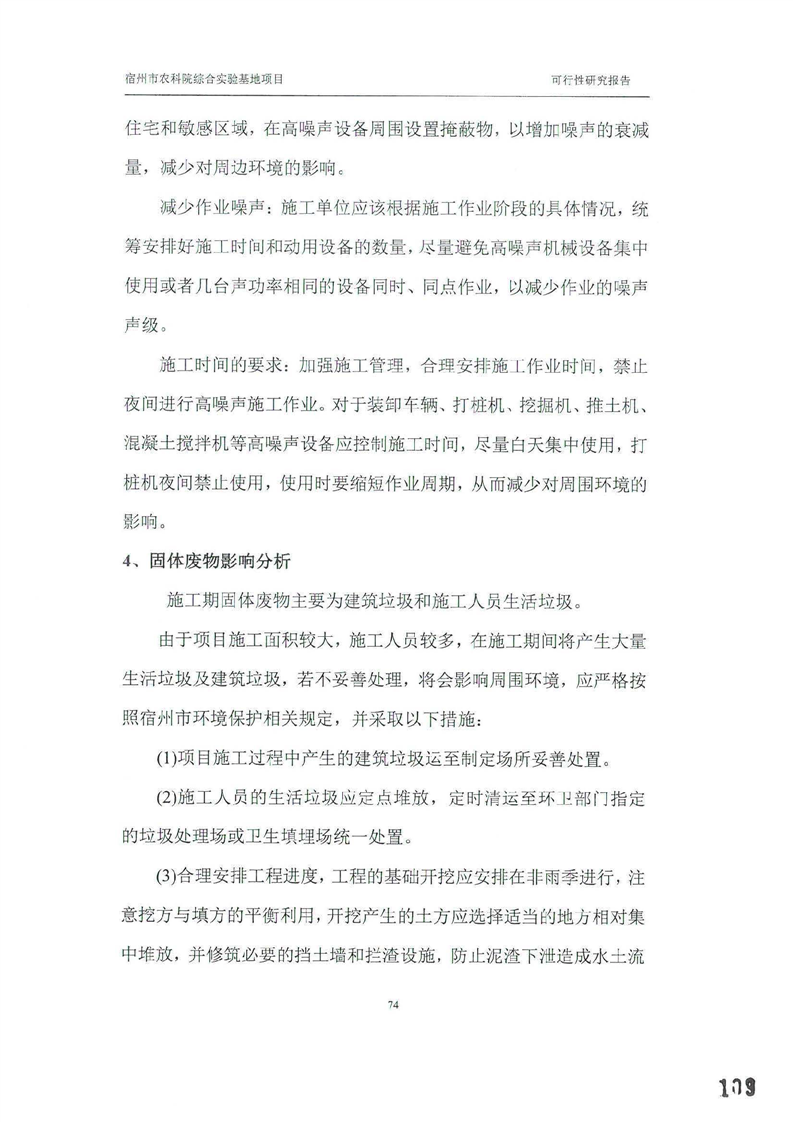 宿州市农科院综合实验基地项目

可行性研究报告

住宅和敏感区域，在高噪声设备周围设置掩蔽物，以增加噪声的衰减量，减少对周边环境的影响。

减少作业噪声：施工单位应该根据施工作业阶段的具体情况，统筹安排好施工时间和动用设备的数量，尽量避免高噪声机械设备集中使用或者几台声功率相同的设备同时、同点作业，以减少作业的噪声声级。

施工时间的要求：加强施工管理，合理安排施工作业时间，禁止夜间进行高噪声施工作业。对于装卸车辆、打桩机、挖掘机、推土机、混凝土搅拌机等高噪声设备应控制施工时间，尽量白天集中使用，打桩机夜间禁止使用，使用时要缩短作业周期，从而减少对周围环境的影响。

4、固体废物影响分析

施工期固体废物主要为建筑垃圾和施工人员生活垃圾。

由于项目施工面积较大，施工人员较多，在施工期间将产生大量生活垃圾及建筑垃圾，若不妥善处理，将会影响周围环境，应严格按照宿州市环境保护相关规定，并采取以下措施：

(1)项目施工过程中产生的建筑垃圾运至制定场所妥善处置。

(2)施工人员的生活垃圾应定点堆放，定时清运至环卫部门指定的垃圾处理场或卫生填埋场统一处置。

(3)合理安排工程进度，工程的基础开挖应安排在非雨季进行，注意挖方与填方的平衡利用，开挖产生的土方应选择适当的地方相对集中堆放，并修筑必要的挡土墙和拦渣设施，防止泥渣下泄造成水土流

74

109